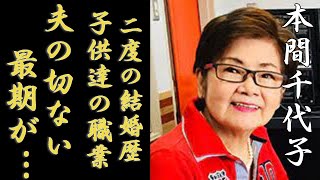 本間千代子

二度の結婚歴
子供達の職業
夫の切ない
最期が…